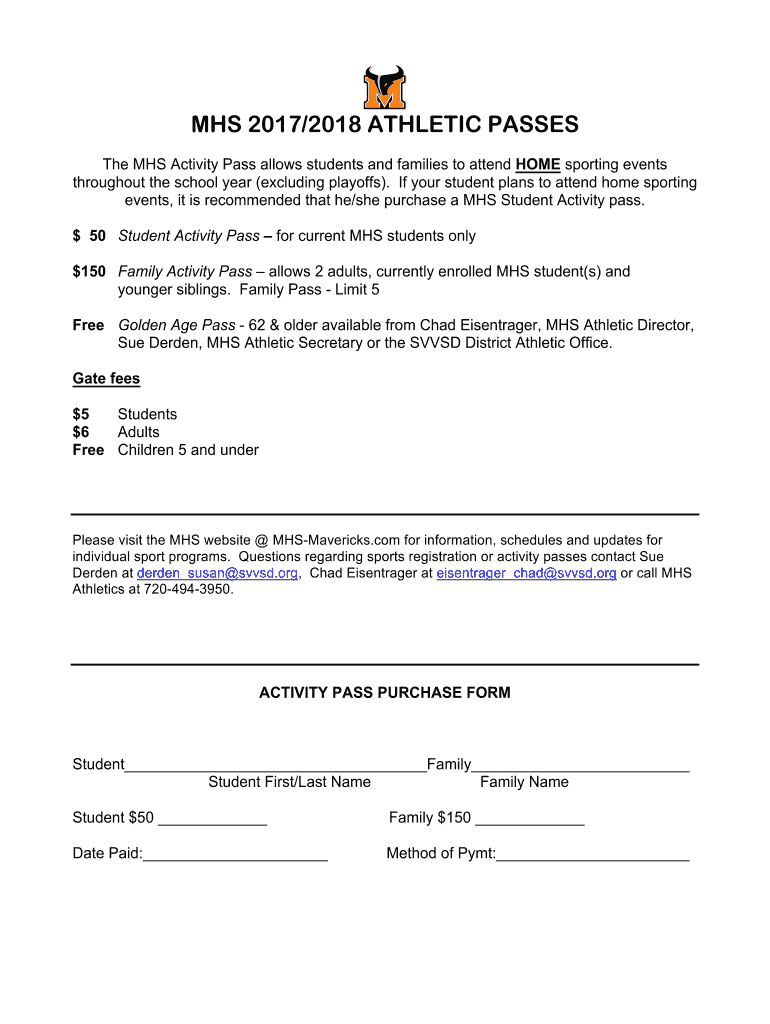 M

MHS 2017/2018 ATHLETIC PASSES

The MHS Activity Pass allows students and families to attend HOME sporting events throughout the school year (excluding playoffs). If your student plans to attend home sporting events, it is recommended that he/she purchase a MHS Student Activity pass.

$ 50 Student Activity Pass – for current MHS students only

$150 Family Activity Pass – allows 2 adults, currently enrolled MHS student(s) and younger siblings. Family Pass - Limit 5

Free Golden Age Pass - 62 & older available from Chad Eisentrager, MHS Athletic Director, Sue Derden, MHS Athletic Secretary or the SVVSD District Athletic Office.

Gate fees

$5 Students
$6 Adults
Free Children 5 and under

Please visit the MHS website @ MHS-Mavericks.com for information, schedules and updates for individual sport programs. Questions regarding sports registration or activity passes contact Sue Derden at derden_susan@svvsd.org, Chad Eisentrager at eisentrager_chad@svvsd.org or call MHS Athletics at 720-494-3950.

ACTIVITY PASS PURCHASE FORM

Student____________________________________Family__________________________
Student First/Last Name Family Name

Student $50 _____________ Family $150 _____________

Date Paid:______________________ Method of Pymt:_______________________